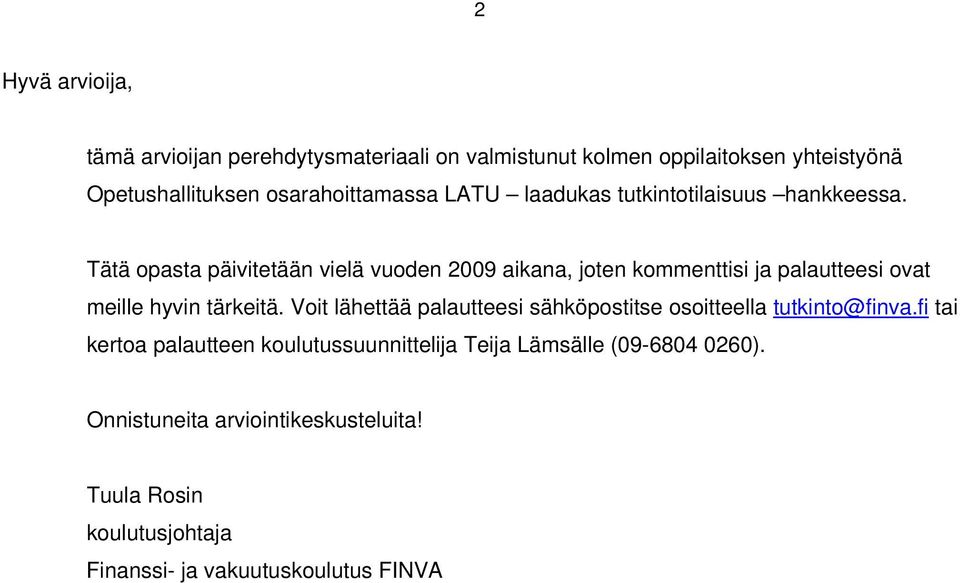 2

Hyvä arvioija,

tämä arvioijan perehdytysmateriaali on valmistunut kolmen oppilaitoksen yhteistyönä Opetushallituksen osarahoittamassa LATU – laadukas tutkintotilaisuus –hankkeessa.

Tätä opasta päivitetään vielä vuoden 2009 aikana, joten kommenttisi ja palautteesi ovat meille hyvin tärkeitä. Voit lähettää palautteesi sähköpostitse osoitteella tutkinto@finva.fi tai kertoa palautteen koulutussuunnittelija Teija Lämsälle (09-6804 0260).

Onnistuneita arviointikeskusteluita!

Tuula Rosin
koulutusjohtaja
Finanssi- ja vakuutuskoulutus FINVA